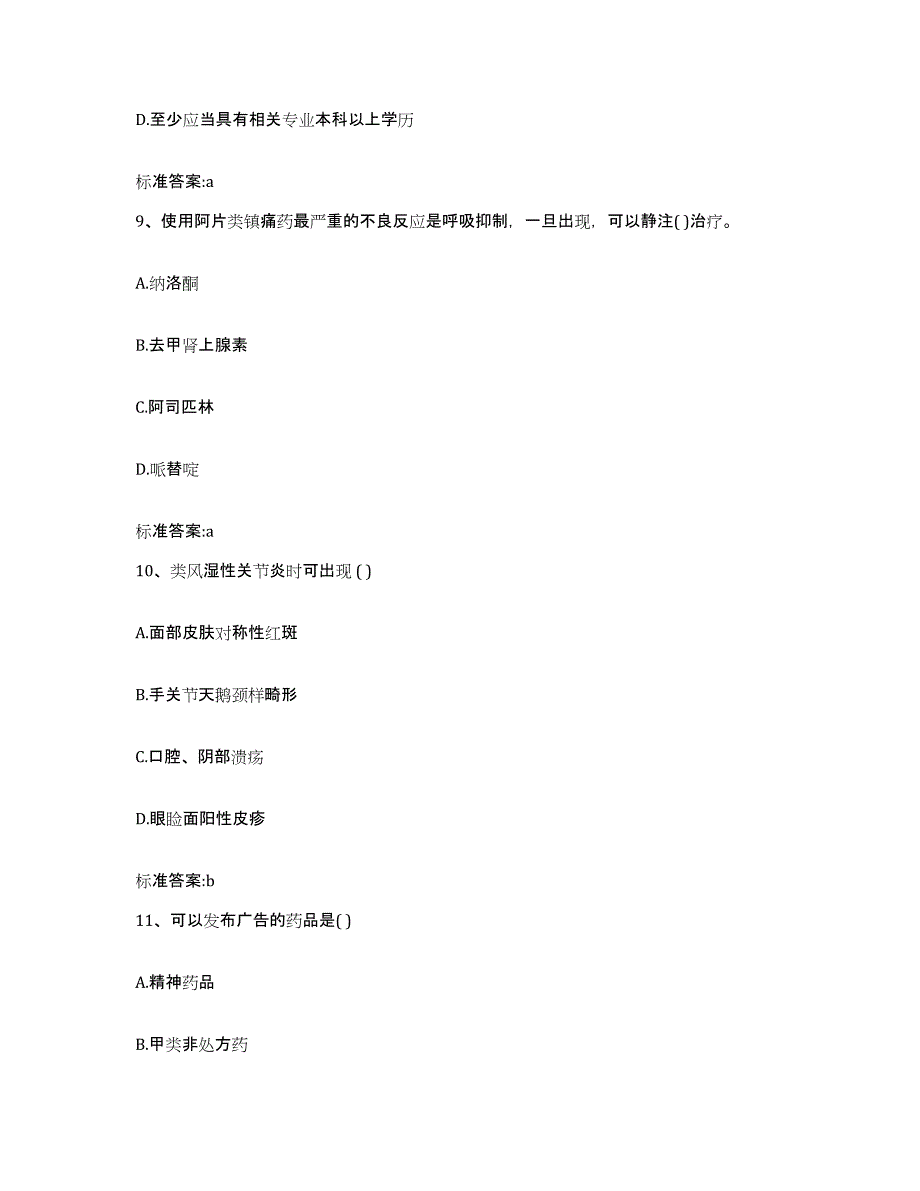 D.至少应当具有相关专业本科以上学历

标准答案:a

9、使用阿片类镇痛药最严重的不良反应是呼吸抑制，一旦出现，可以静注( )治疗。

A.纳洛酮

B.去甲肾上腺素

C.阿司匹林

D.哌替啶

标准答案:a

10、类风湿性关节炎时可出现 ( )

A.面部皮肤对称性红斑

B.手关节天鹅颈样畸形

C.口腔、阴部溃疡

D.眼睑面阳性皮疹

标准答案:b

11、可以发布广告的药品是( )

A.精神药品

B.甲类非处方药